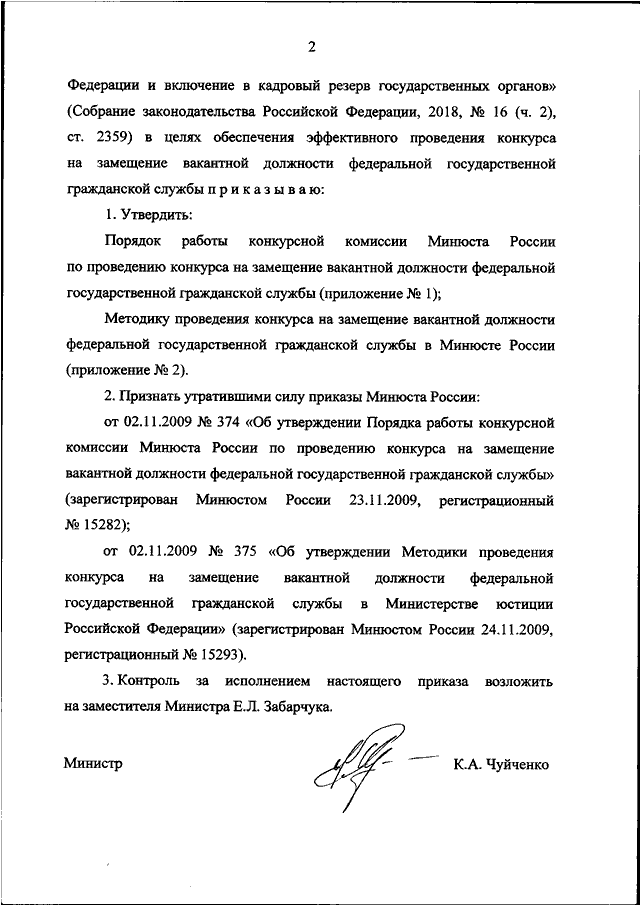 2

Федерации и включение в кадровый резерв государственных органов» (Собрание законодательства Российской Федерации, 2018, № 16 (ч. 2), ст. 2359) в целях обеспечения эффективного проведения конкурса на замещение вакантной должности федеральной государственной гражданской службы п р и к а з ы в а ю:

1. Утвердить:

Порядок работы конкурсной комиссии Минюста России по проведению конкурса на замещение вакантной должности федеральной государственной гражданской службы (приложение № 1);

Методику проведения конкурса на замещение вакантной должности федеральной государственной гражданской службы в Минюсте России (приложение № 2).

2. Признать утратившими силу приказы Минюста России:

от 02.11.2009 № 374 «Об утверждении Порядка работы конкурсной комиссии Минюста России по проведению конкурса на замещение вакантной должности федеральной государственной гражданской службы» (зарегистрирован Минюстом России 23.11.2009, регистрационный № 15282);

от 02.11.2009 № 375 «Об утверждении Методики проведения конкурса на замещение вакантной должности федеральной государственной гражданской службы в Министерстве юстиции Российской Федерации» (зарегистрирован Минюстом России 24.11.2009, регистрационный № 15293).

3. Контроль за исполнением настоящего приказа возложить на заместителя Министра Е.Л. Забарчука.

Министр К.А. Чуйченко